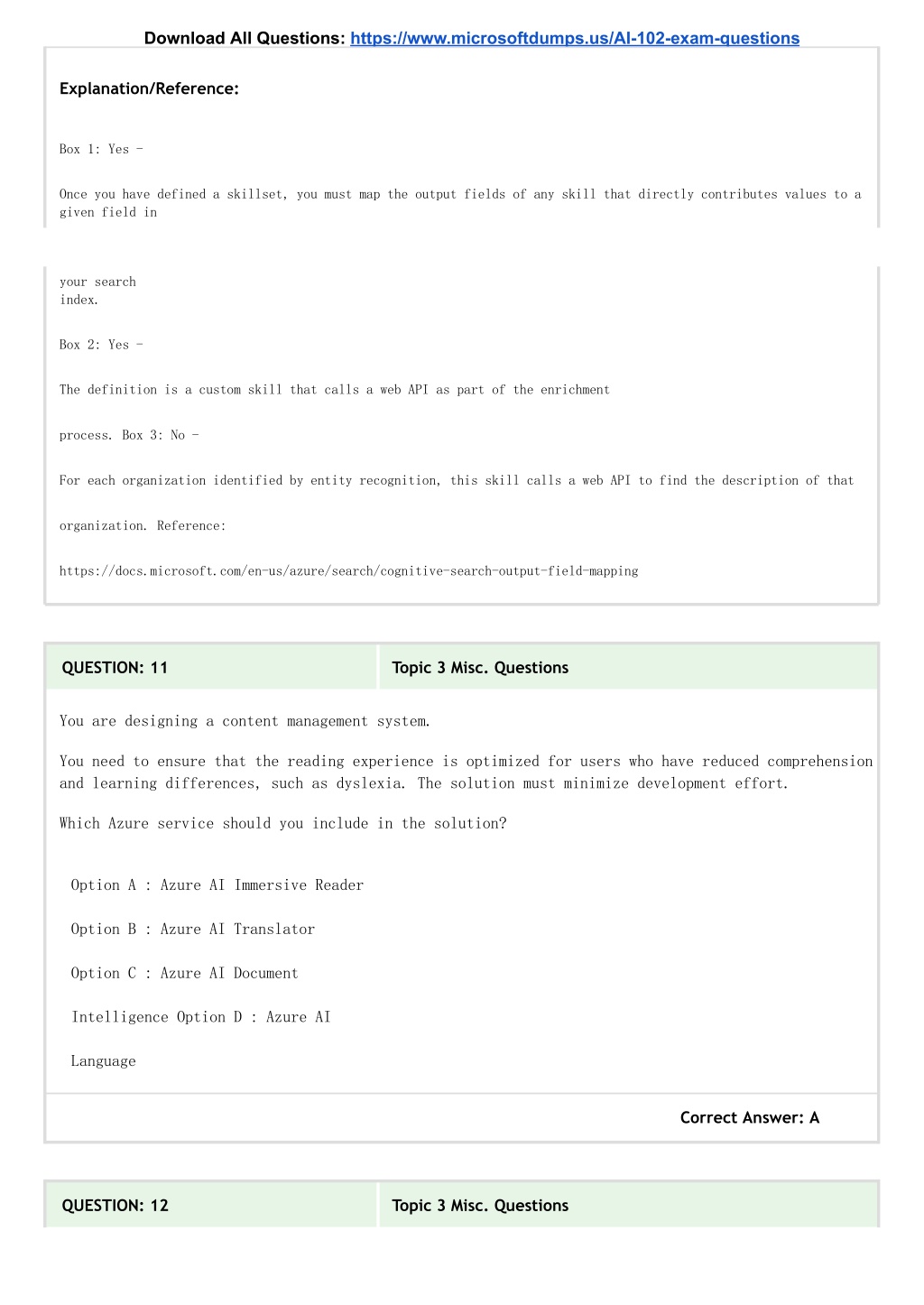 Download All Questions: https://www.microsoftdumps.us/AI-102-exam-questions

Explanation/Reference:

Box 1: Yes -

Once you have defined a skillset, you must map the output fields of any skill that directly contributes values to a given field in

your search index.

Box 2: Yes -

The definition is a custom skill that calls a web API as part of the enrichment

process. Box 3: No -

For each organization identified by entity recognition, this skill calls a web API to find the description of that

organization. Reference:

https://docs.microsoft.com/en-us/azure/search/cognitive-search-output-field-mapping

| QUESTION: 11 | Topic 3 Misc. Questions |
|---|---|

You are designing a content management system.

You need to ensure that the reading experience is optimized for users who have reduced comprehension and learning differences, such as dyslexia. The solution must minimize development effort.

Which Azure service should you include in the solution?

Option A : Azure AI Immersive Reader

Option B : Azure AI Translator

Option C : Azure AI Document

Intelligence Option D : Azure AI

Language

Correct Answer: A

| QUESTION: 12 | Topic 3 Misc. Questions |
|---|---|